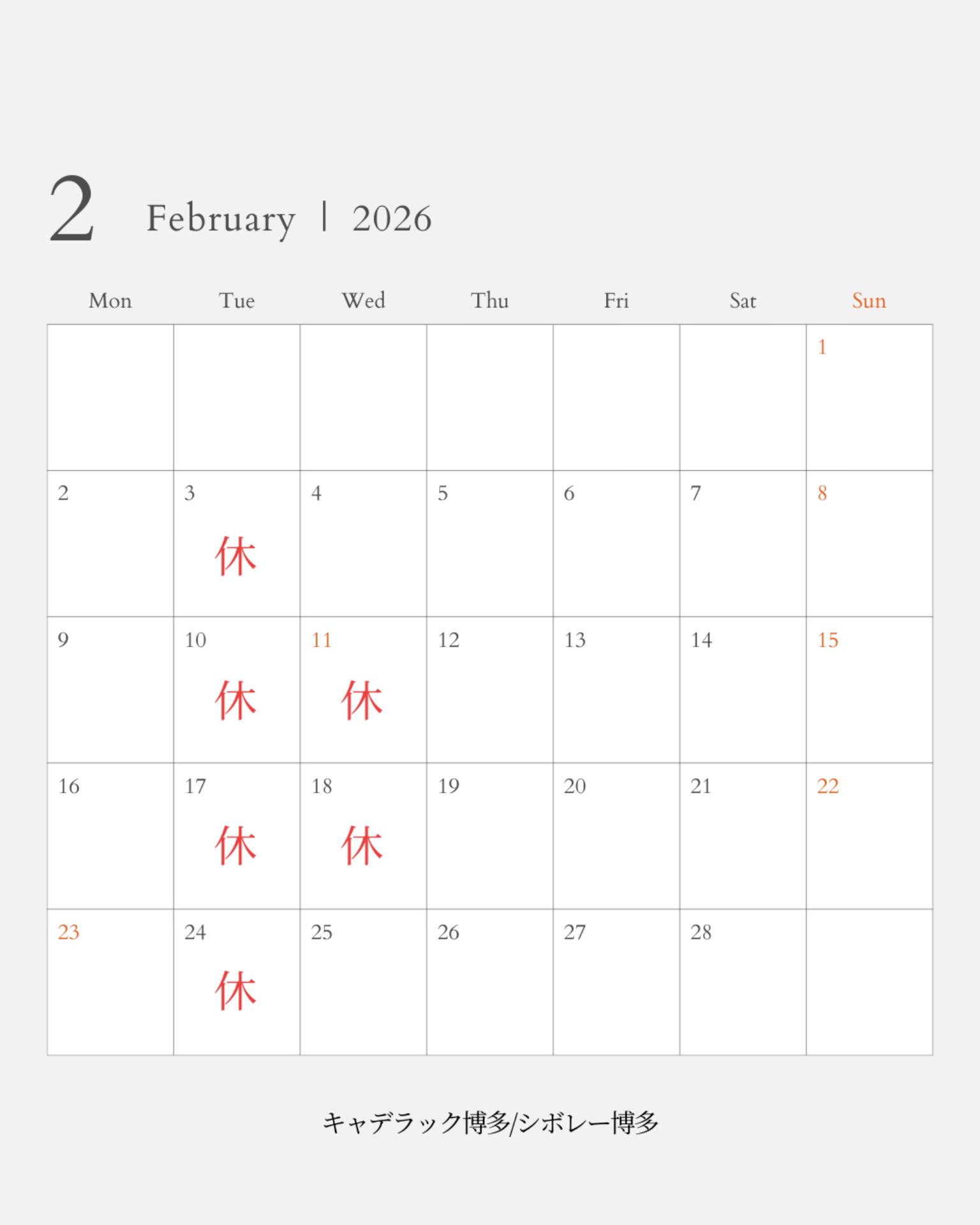 2 February | 2026

| Mon | Tue | Wed | Thu | Fri | Sat | Sun |
|---|---|---|---|---|---|---|
| | | | | | | 1 |
| 2 | 3 休 | 4 | 5 | 6 | 7 | 8 |
| 9 | 10 休 | 11 休 | 12 | 13 | 14 | 15 |
| 16 | 17 休 | 18 休 | 19 | 20 | 21 | 22 |
| 23 | 24 休 | 25 | 26 | 27 | 28 | |

キャデラック博多/シボレー博多